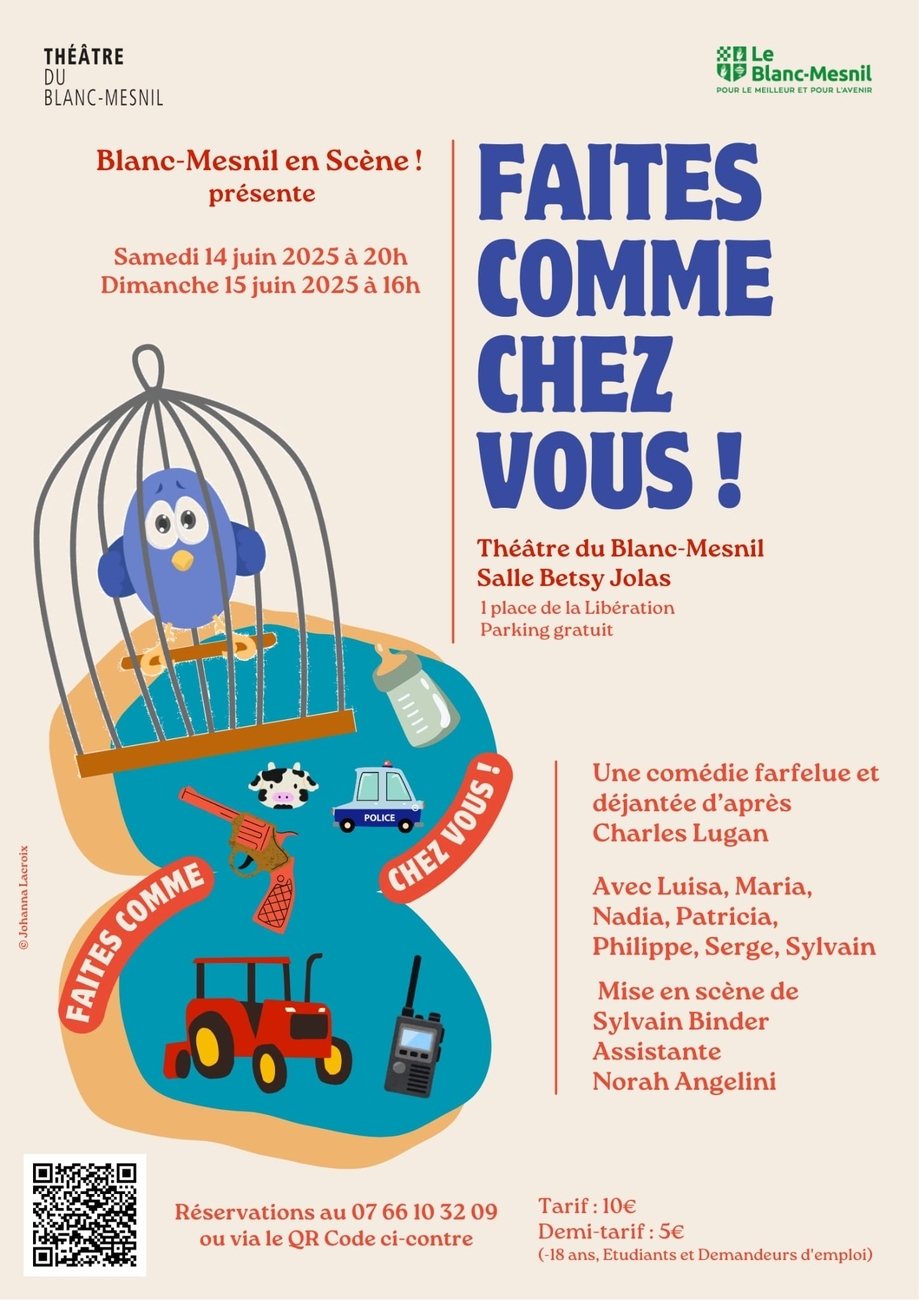 THÉÂTRE
DU
BLANC-MESNIL

Le Blanc-Mesnil
POUR LE MEILLEUR ET POUR L'AVENIR

Blanc-Mesnil en Scène !
présente

Samedi 14 juin 2025 à 20h
Dimanche 15 juin 2025 à 16h

FAITES COMME CHEZ VOUS !

Théâtre du Blanc-Mesnil
Salle Betsy Jolas
1 place de la Libération
Parking gratuit

POLICE

FAITES COMME

CHEZ VOUS !

© Johanna Lacroix

Une comédie farfelue et déjantée d'après Charles Lugan

Avec Luisa, Maria, Nadia, Patricia, Philippe, Serge, Sylvain

Mise en scène de Sylvain Binder
Assistante
Norah Angelini

Réservations au 07 66 10 32 09
ou via le QR Code ci-contre

Tarif : 10€
Demi-tarif : 5€
(-18 ans, Etudiants et Demandeurs d'emploi)